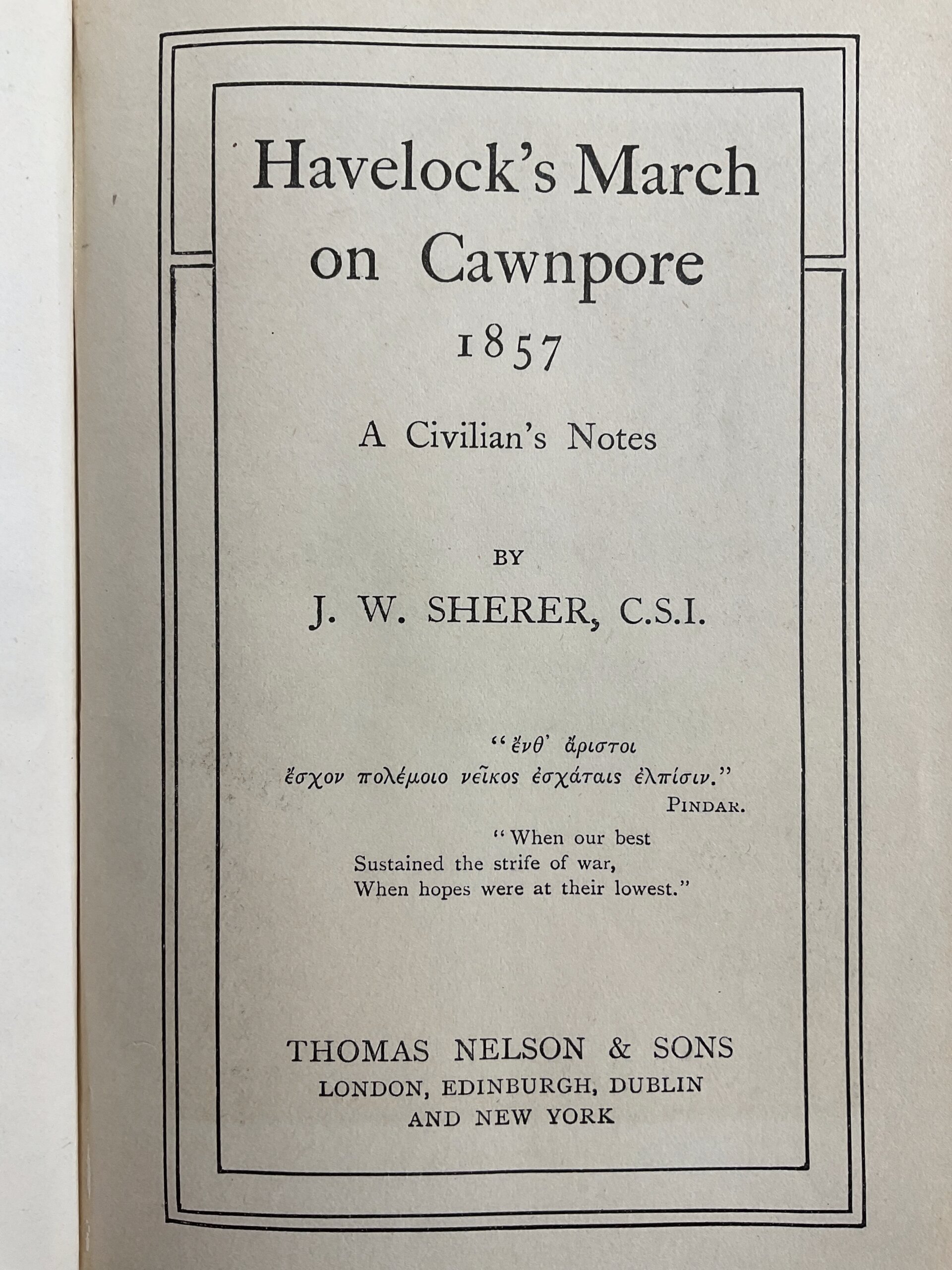 Havelock's March on Cawnpore
1857

A Civilian's Notes

BY

J. W. SHERER, C.S.I.

"ἔνθ' ἄριστοι
ἔσχον πολέμοιο νεῖκος ἐσχάταις ἐλπίσιν."
PINDAR.

"When our best
Sustained the strife of war,
When hopes were at their lowest."

THOMAS NELSON & SONS
LONDON, EDINBURGH, DUBLIN
AND NEW YORK